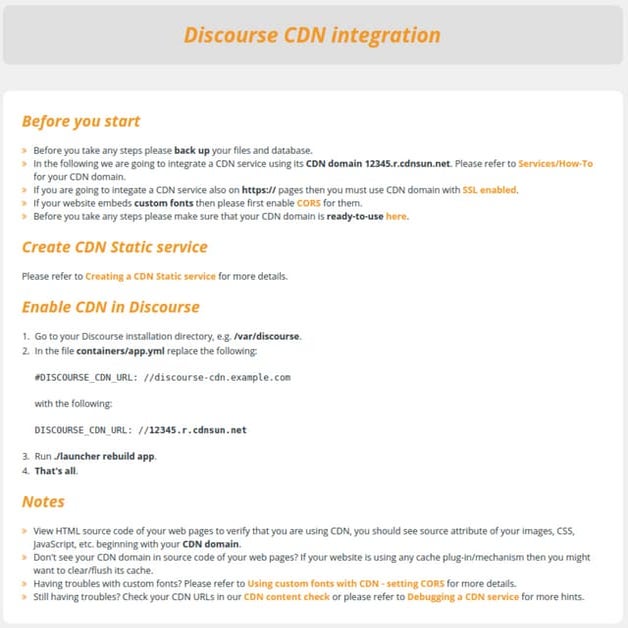 Discourse CDN integration

Before you start

» Before you take any steps please back up your files and database.
» In the following we are going to integrate a CDN service using its CDN domain 12345.r.cdnsun.net. Please refer to Services/How-To for your CDN domain.
» If you are going to integate a CDN service also on https:// pages then you must use CDN domain with SSL enabled.
» If your website embeds custom fonts then please first enable CORS for them.
» Before you take any steps please make sure that your CDN domain is ready-to-use here.

Create CDN Static service

Please refer to Creating a CDN Static service for more details.

Enable CDN in Discourse

1. Go to your Discourse installation directory, e.g. /var/discourse.
2. In the file containers/app.yml replace the following:

#DISCOURSE_CDN_URL: //discourse-cdn.example.com

with the following:

DISCOURSE_CDN_URL: //12345.r.cdnsun.net

3. Run ./launcher rebuild app.
4. That's all.

Notes

» View HTML source code of your web pages to verify that you are using CDN, you should see source attribute of your images, CSS, JavaScript, etc. beginning with your CDN domain.
» Don't see your CDN domain in source code of your web pages? If your website is using any cache plug-in/mechanism then you might want to clear/flush its cache.
» Having troubles with custom fonts? Please refer to Using custom fonts with CDN - setting CORS for more details.
» Still having troubles? Check your CDN URLs in our CDN content check or please refer to Debugging a CDN service for more hints.